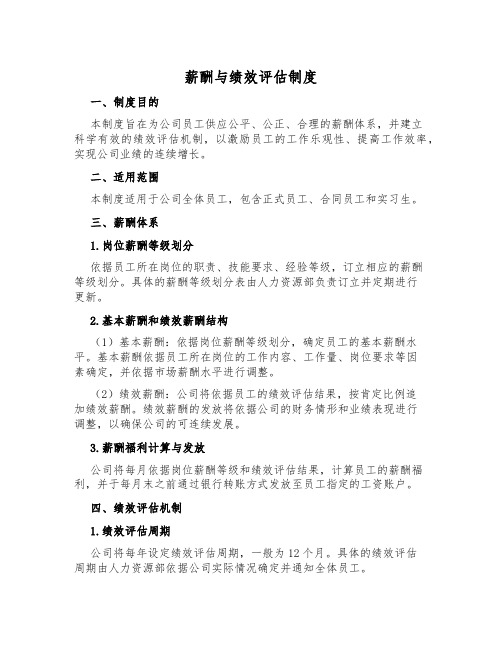 薪酬与绩效评估制度

一、制度目的

本制度旨在为公司员工供应公平、公正、合理的薪酬体系，并建立科学有效的绩效评估机制，以激励员工的工作乐观性、提高工作效率，实现公司业绩的连续增长。

二、适用范围

本制度适用于公司全体员工，包含正式员工、合同员工和实习生。

三、薪酬体系

1. 岗位薪酬等级划分

依据员工所在岗位的职责、技能要求、经验等级，订立相应的薪酬等级划分。具体的薪酬等级划分表由人力资源部负责订立并定期进行更新。

2. 基本薪酬和绩效薪酬结构

（1）基本薪酬：依据岗位薪酬等级划分，确定员工的基本薪酬水平。基本薪酬依据员工所在岗位的工作内容、工作量、岗位要求等因素确定，并依据市场薪酬水平进行调整。

（2）绩效薪酬：公司将依据员工的绩效评估结果，按肯定比例追加绩效薪酬。绩效薪酬的发放将依据公司的财务情形和业绩表现进行调整，以确保公司的可连续发展。

3. 薪酬福利计算与发放

公司将每月依据岗位薪酬等级和绩效评估结果，计算员工的薪酬福利，并于每月末之前通过银行转账方式发放至员工指定的工资账户。

四、绩效评估机制

1. 绩效评估周期

公司将每年设定绩效评估周期，一般为 12 个月。具体的绩效评估周期由人力资源部依据公司实际情况确定并通知全体员工。